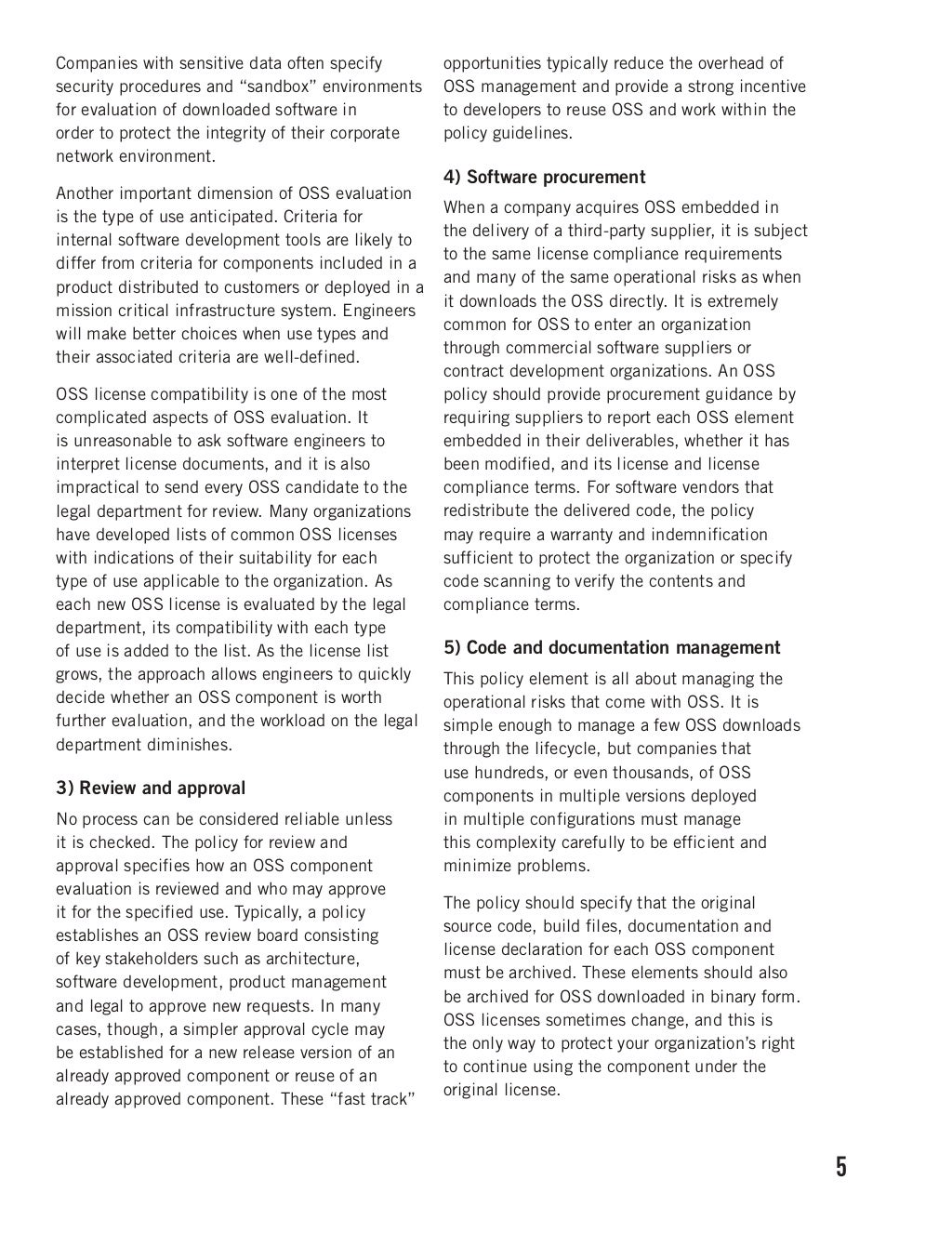 Companies with sensitive data often specify security procedures and “sandbox” environments for evaluation of downloaded software in order to protect the integrity of their corporate network environment.

Another important dimension of OSS evaluation is the type of use anticipated. Criteria for internal software development tools are likely to differ from criteria for components included in a product distributed to customers or deployed in a mission critical infrastructure system. Engineers will make better choices when use types and their associated criteria are well-defined.

OSS license compatibility is one of the most complicated aspects of OSS evaluation. It is unreasonable to ask software engineers to interpret license documents, and it is also impractical to send every OSS candidate to the legal department for review. Many organizations have developed lists of common OSS licenses with indications of their suitability for each type of use applicable to the organization. As each new OSS license is evaluated by the legal department, its compatibility with each type of use is added to the list. As the license list grows, the approach allows engineers to quickly decide whether an OSS component is worth further evaluation, and the workload on the legal department diminishes.

3) Review and approval

No process can be considered reliable unless it is checked. The policy for review and approval specifies how an OSS component evaluation is reviewed and who may approve it for the specified use. Typically, a policy establishes an OSS review board consisting of key stakeholders such as architecture, software development, product management and legal to approve new requests. In many cases, though, a simpler approval cycle may be established for a new release version of an already approved component or reuse of an already approved component. These “fast track” opportunities typically reduce the overhead of OSS management and provide a strong incentive to developers to reuse OSS and work within the policy guidelines.

4) Software procurement

When a company acquires OSS embedded in the delivery of a third-party supplier, it is subject to the same license compliance requirements and many of the same operational risks as when it downloads the OSS directly. It is extremely common for OSS to enter an organization through commercial software suppliers or contract development organizations. An OSS policy should provide procurement guidance by requiring suppliers to report each OSS element embedded in their deliverables, whether it has been modified, and its license and license compliance terms. For software vendors that redistribute the delivered code, the policy may require a warranty and indemnification sufficient to protect the organization or specify code scanning to verify the contents and compliance terms.

5) Code and documentation management

This policy element is all about managing the operational risks that come with OSS. It is simple enough to manage a few OSS downloads through the lifecycle, but companies that use hundreds, or even thousands, of OSS components in multiple versions deployed in multiple configurations must manage this complexity carefully to be efficient and minimize problems.

The policy should specify that the original source code, build files, documentation and license declaration for each OSS component must be archived. These elements should also be archived for OSS downloaded in binary form. OSS licenses sometimes change, and this is the only way to protect your organization’s right to continue using the component under the original license.

5